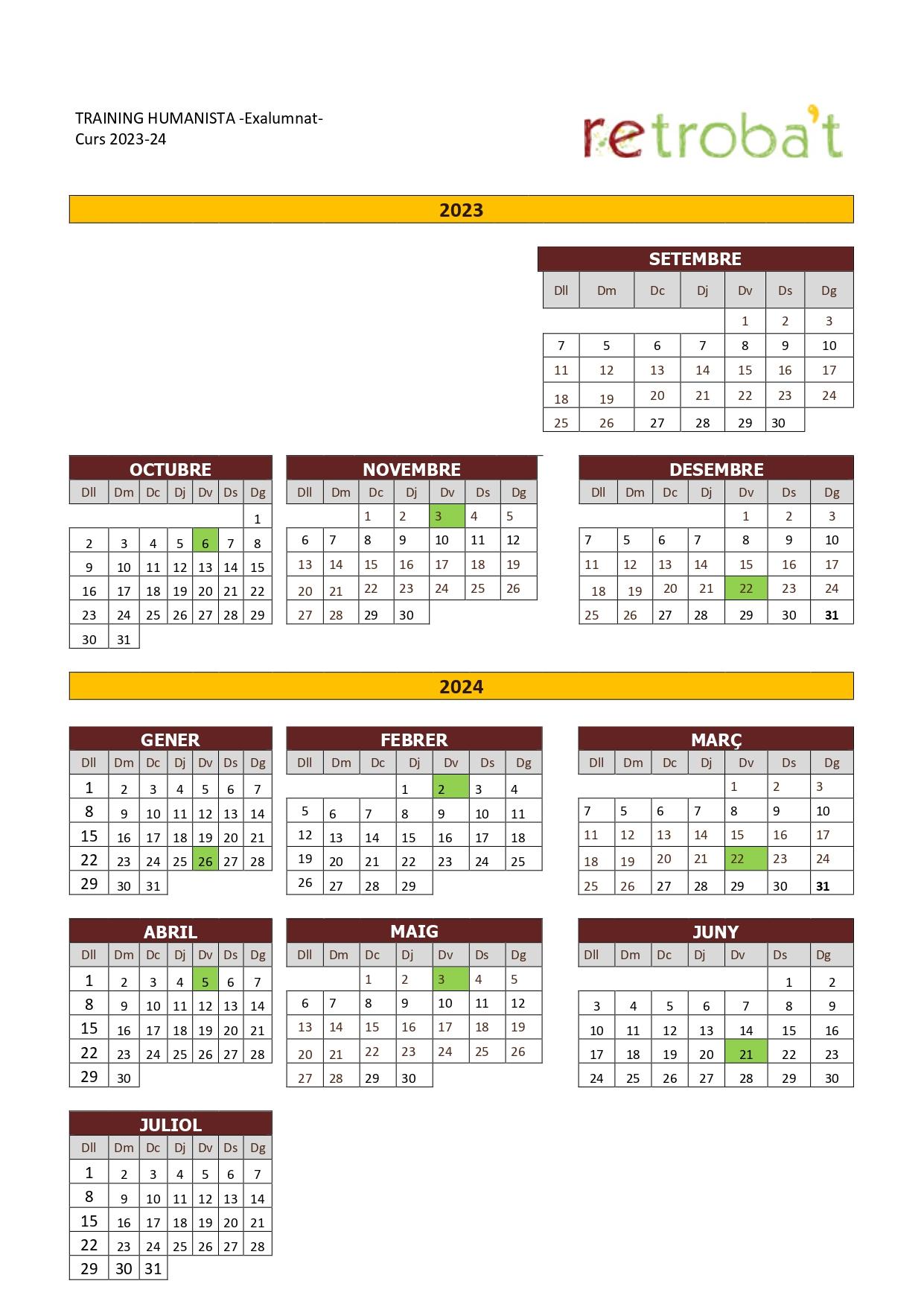 TRAINING HUMANISTA -Exalumnat-
Curs 2023-24

retroba't

2023

SETEMBRE

| Dll | Dm | Dc | Dj | Dv | Ds | Dg |
|---|---|---|---|---|---|---|
| | | | | 1 | 2 | 3 |
| 7 | 5 | 6 | 7 | 8 | 9 | 10 |
| 11 | 12 | 13 | 14 | 15 | 16 | 17 |
| 18 | 19 | 20 | 21 | 22 | 23 | 24 |
| 25 | 26 | 27 | 28 | 29 | 30 | |

OCTUBRE

| Dll | Dm | Dc | Dj | Dv | Ds | Dg |
|---|---|---|---|---|---|---|
| | | | | | | 1 |
| 2 | 3 | 4 | 5 | 6 | 7 | 8 |
| 9 | 10 | 11 | 12 | 13 | 14 | 15 |
| 16 | 17 | 18 | 19 | 20 | 21 | 22 |
| 23 | 24 | 25 | 26 | 27 | 28 | 29 |
| 30 | 31 | | | | | |

NOVEMBRE

| Dll | Dm | Dc | Dj | Dv | Ds | Dg |
|---|---|---|---|---|---|---|
| | | 1 | 2 | 3 | 4 | 5 |
| 6 | 7 | 8 | 9 | 10 | 11 | 12 |
| 13 | 14 | 15 | 16 | 17 | 18 | 19 |
| 20 | 21 | 22 | 23 | 24 | 25 | 26 |
| 27 | 28 | 29 | 30 | | | |

DESEMBRE

| Dll | Dm | Dc | Dj | Dv | Ds | Dg |
|---|---|---|---|---|---|---|
| | | | | 1 | 2 | 3 |
| 7 | 5 | 6 | 7 | 8 | 9 | 10 |
| 11 | 12 | 13 | 14 | 15 | 16 | 17 |
| 18 | 19 | 20 | 21 | 22 | 23 | 24 |
| 25 | 26 | 27 | 28 | 29 | 30 | 31 |

2024

GENER

| Dll | Dm | Dc | Dj | Dv | Ds | Dg |
|---|---|---|---|---|---|---|
| 1 | 2 | 3 | 4 | 5 | 6 | 7 |
| 8 | 9 | 10 | 11 | 12 | 13 | 14 |
| 15 | 16 | 17 | 18 | 19 | 20 | 21 |
| 22 | 23 | 24 | 25 | 26 | 27 | 28 |
| 29 | 30 | 31 | | | | |

FEBRER

| Dll | Dm | Dc | Dj | Dv | Ds | Dg |
|---|---|---|---|---|---|---|
| | | | 1 | 2 | 3 | 4 |
| 5 | 6 | 7 | 8 | 9 | 10 | 11 |
| 12 | 13 | 14 | 15 | 16 | 17 | 18 |
| 19 | 20 | 21 | 22 | 23 | 24 | 25 |
| 26 | 27 | 28 | 29 | | | |

MARÇ

| Dll | Dm | Dc | Dj | Dv | Ds | Dg |
|---|---|---|---|---|---|---|
| | | | | 1 | 2 | 3 |
| 7 | 5 | 6 | 7 | 8 | 9 | 10 |
| 11 | 12 | 13 | 14 | 15 | 16 | 17 |
| 18 | 19 | 20 | 21 | 22 | 23 | 24 |
| 25 | 26 | 27 | 28 | 29 | 30 | 31 |

ABRIL

| Dll | Dm | Dc | Dj | Dv | Ds | Dg |
|---|---|---|---|---|---|---|
| 1 | 2 | 3 | 4 | 5 | 6 | 7 |
| 8 | 9 | 10 | 11 | 12 | 13 | 14 |
| 15 | 16 | 17 | 18 | 19 | 20 | 21 |
| 22 | 23 | 24 | 25 | 26 | 27 | 28 |
| 29 | 30 | | | | | |

MAIG

| Dll | Dm | Dc | Dj | Dv | Ds | Dg |
|---|---|---|---|---|---|---|
| | | 1 | 2 | 3 | 4 | 5 |
| 6 | 7 | 8 | 9 | 10 | 11 | 12 |
| 13 | 14 | 15 | 16 | 17 | 18 | 19 |
| 20 | 21 | 22 | 23 | 24 | 25 | 26 |
| 27 | 28 | 29 | 30 | | | |

JUNY

| Dll | Dm | Dc | Dj | Dv | Ds | Dg |
|---|---|---|---|---|---|---|
| | | | | | 1 | 2 |
| 3 | 4 | 5 | 6 | 7 | 8 | 9 |
| 10 | 11 | 12 | 13 | 14 | 15 | 16 |
| 17 | 18 | 19 | 20 | 21 | 22 | 23 |
| 24 | 25 | 26 | 27 | 28 | 29 | 30 |

JULIOL

| Dll | Dm | Dc | Dj | Dv | Ds | Dg |
|---|---|---|---|---|---|---|
| 1 | 2 | 3 | 4 | 5 | 6 | 7 |
| 8 | 9 | 10 | 11 | 12 | 13 | 14 |
| 15 | 16 | 17 | 18 | 19 | 20 | 21 |
| 22 | 23 | 24 | 25 | 26 | 27 | 28 |
| 29 | 30 | 31 | | | | |